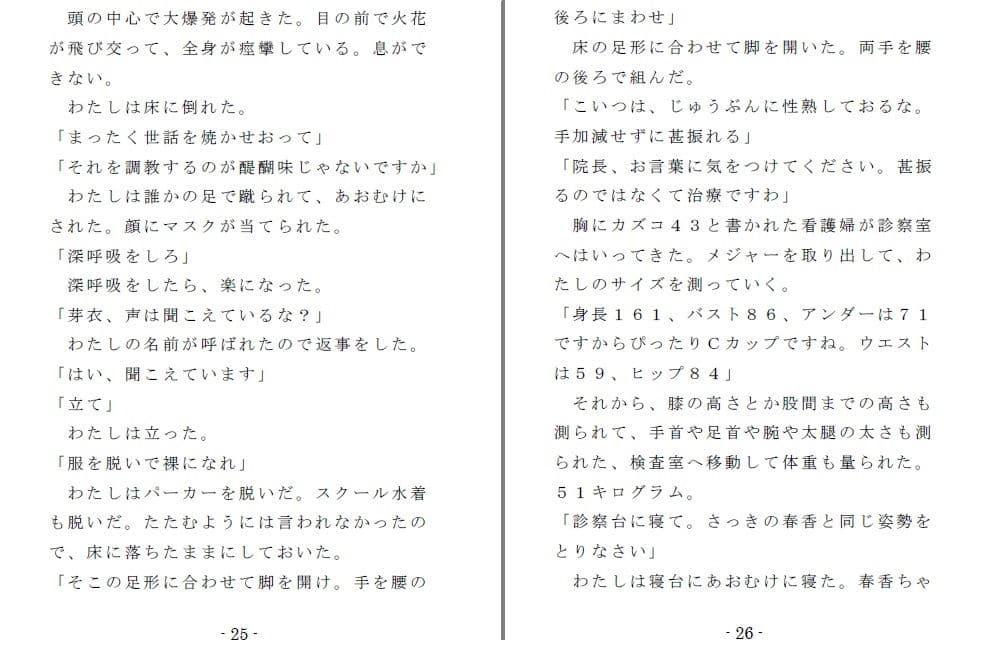 頭の中心で大爆発が起きた。目の前で火花が飛び交って、全身が痙攣している。息ができない。

わたしは床に倒れた。

「まったく世話を焼かせおって」

「それを調教するのが醍醐味じゃないですか」

わたしは誰かの足で蹴られて、あおむけにされた。顔にマスクが当てられた。

「深呼吸をしろ」

深呼吸をしたら、楽になった。

「芽衣、声は聞こえているな？」

わたしの名前が呼ばれたので返事をした。

「はい、聞こえています」

「立て」

わたしは立った。

「服を脱いで裸になれ」

わたしはパーカーを脱いだ。スクール水着も脱いだ。たたむようには言われなかったので、床に落ちたままにしておいた。

「そこの足形に合わせて脚を開け。手を腰の

- 25 -

後ろにまわせ」

床の足形に合わせて脚を開いた。両手を腰の後ろで組んだ。

「こいつは、じゅうぶんに性熟しておるな。手加減せずに甚振れる」

「院長、お言葉に気をつけてください。甚振るのではなくて治療ですわ」

胸にカズコ４３と書かれた看護婦が診察室へはいってきた。メジャーを取り出して、わたしのサイズを測っていく。

「身長１６１、バスト８６、アンダーは７１ですからぴったりＣカップですね。ウエストは５９、ヒップ８４」

それから、膝の高さとか股間までの高さも測られて、手首や足首や腕や太腿の太さも測られた、検査室へ移動して体重も量られた。５１キログラム。

「診察台に寝て。さっきの春香と同じ姿勢をとりなさい」

わたしは寝台にあおむけに寝た。春香ちゃ

- 26 -